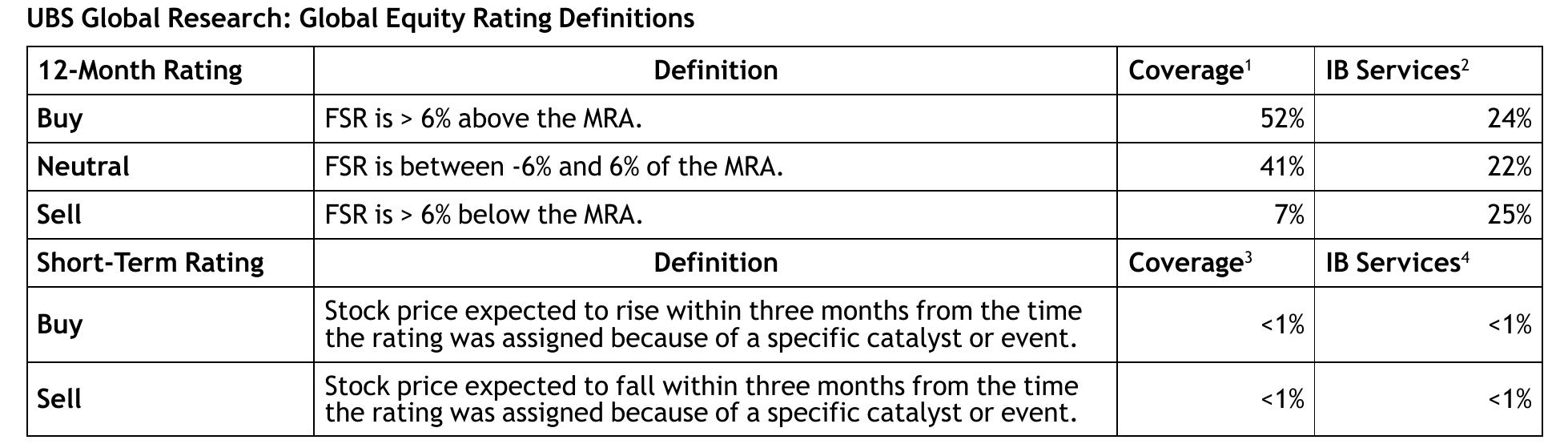 UBS Global Research: Global Equity Rating Definitions

| 12-Month Rating | Definition | Coverage$^1$ | IB Services$^2$ |
|---|---|---|---|
| Buy | FSR is > 6% above the MRA. | 52% | 24% |
| Neutral | FSR is between -6% and 6% of the MRA. | 41% | 22% |
| Sell | FSR is > 6% below the MRA. | 7% | 25% |
| Short-Term Rating | Definition | Coverage$^3$ | IB Services$^4$ |
| Buy | Stock price expected to rise within three months from the time the rating was assigned because of a specific catalyst or event. | <1% | <1% |
| Sell | Stock price expected to fall within three months from the time the rating was assigned because of a specific catalyst or event. | <1% | <1% |